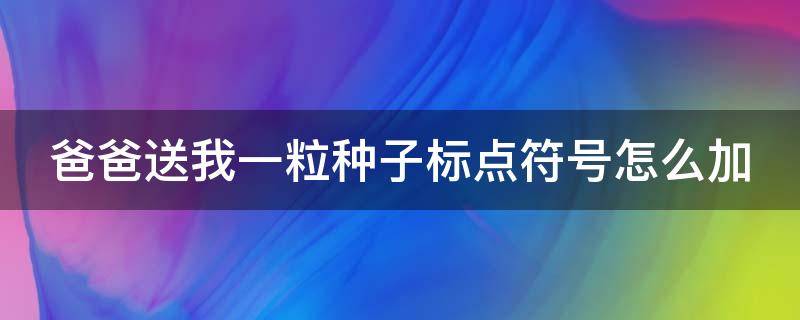 爸爸送我一粒种子标点符号怎么加